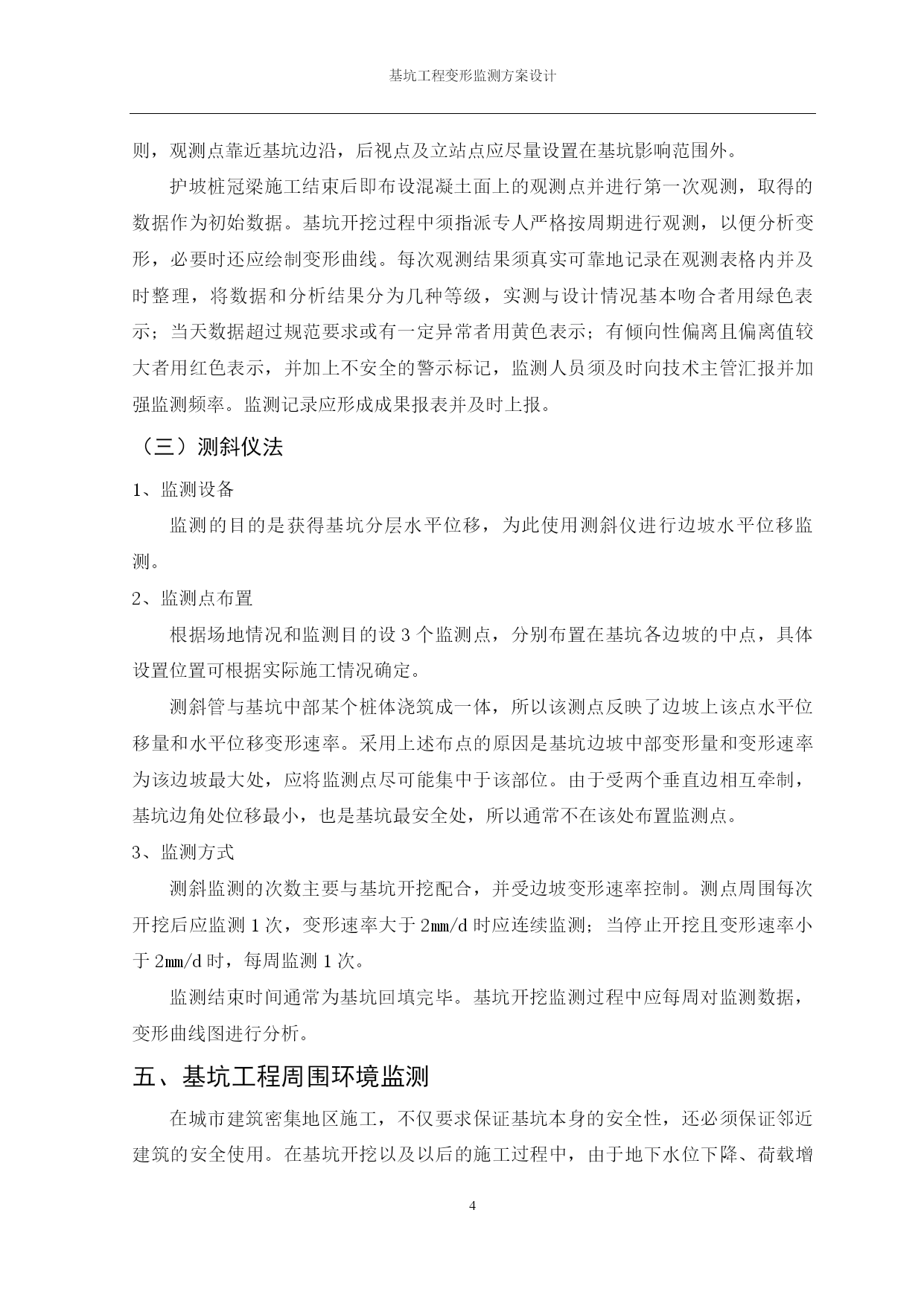 基坑工程变形监测方案设计

则，观测点靠近基坑边沿，后视点及立站点应尽量设置在基坑影响范围外。

护坡桩冠梁施工结束后即布设混凝土面上的观测点并进行第一次观测，取得的数据作为初始数据。基坑开挖过程中须指派专人严格按周期进行观测，以便分析变形，必要时还应绘制变形曲线。每次观测结果须真实可靠地记录在观测表格内并及时整理，将数据和分析结果分为几种等级，实测与设计情况基本吻合者用绿色表示；当天数据超过规范要求或有一定异常者用黄色表示；有倾向性偏离且偏离值较大者用红色表示，并加上不安全的警示标记，监测人员须及时向技术主管汇报并加强监测频率。监测记录应形成成果报表并及时上报。

（三）测斜仪法

1、监测设备

监测的目的是获得基坑分层水平位移，为此使用测斜仪进行边坡水平位移监测。

2、监测点布置

根据场地情况和监测目的设 3 个监测点，分别布置在基坑各边坡的中点，具体设置位置可根据实际施工情况确定。

测斜管与基坑中部某个桩体浇筑成一体，所以该测点反映了边坡上该点水平位移量和水平位移变形速率。采用上述布点的原因是基坑边坡中部变形量和变形速率为该边坡最大处，应将监测点尽可能集中于该部位。由于受两个垂直边相互牵制，基坑边角处位移最小，也是基坑最安全处，所以通常不在该处布置监测点。

3、监测方式

测斜监测的次数主要与基坑开挖配合，并受边坡变形速率控制。测点周围每次开挖后应监测 1 次，变形速率大于 2㎜/d 时应连续监测；当停止开挖且变形速率小于 2㎜/d 时，每周监测 1 次。

监测结束时间通常为基坑回填完毕。基坑开挖监测过程中应每周对监测数据，变形曲线图进行分析。

五、基坑工程周围环境监测

在城市建筑密集地区施工，不仅要求保证基坑本身的安全性，还必须保证邻近建筑的安全使用。在基坑开挖以及以后的施工过程中，由于地下水位下降、荷载增

4